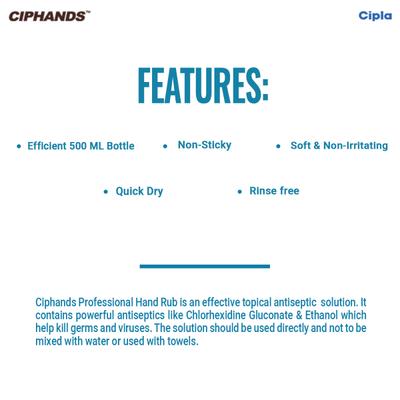 CIPHANDS™

Cipla

FEATURES:

• Efficient 500 ML Bottle
• Non-Sticky
• Soft & Non-Irritating
• Quick Dry
• Rinse free

Ciphands Professional Hand Rub is an effective topical antiseptic solution. It contains powerful antiseptics like Chlorhexidine Gluconate & Ethanol which help kill germs and viruses. The solution should be used directly and not to be mixed with water or used with towels.